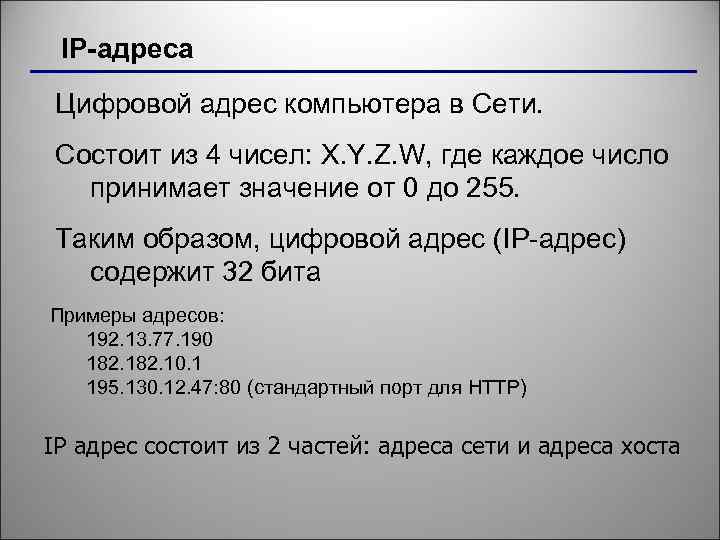 IP-адреса

Цифровой адрес компьютера в Сети.

Состоит из 4 чисел: X.Y.Z.W, где каждое число принимает значение от 0 до 255.

Таким образом, цифровой адрес (IP-адрес) содержит 32 бита

Примеры адресов:
192.13.77.190
182.182.10.1
195.130.12.47:80 (стандартный порт для HTTP)

IP адрес состоит из 2 частей: адреса сети и адреса хоста